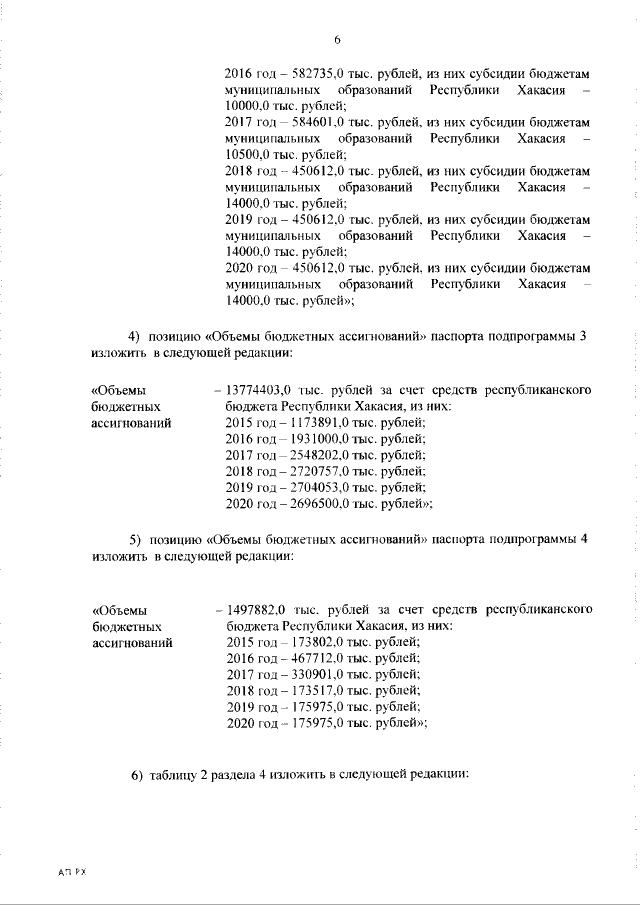 6

2016 год – 582735,0 тыс. рублей, из них субсидии бюджетам муниципальных образований Республики Хакасия – 10000,0 тыс. рублей;
2017 год – 584601,0 тыс. рублей, из них субсидии бюджетам муниципальных образований Республики Хакасия – 10500,0 тыс. рублей;
2018 год – 450612,0 тыс. рублей, из них субсидии бюджетам муниципальных образований Республики Хакасия – 14000,0 тыс. рублей;
2019 год – 450612,0 тыс. рублей, из них субсидии бюджетам муниципальных образований Республики Хакасия – 14000,0 тыс. рублей;
2020 год – 450612,0 тыс. рублей, из них субсидии бюджетам муниципальных образований Республики Хакасия – 14000,0 тыс. рублей»;

4) позицию «Объемы бюджетных ассигнований» паспорта подпрограммы 3 изложить в следующей редакции:

«Объемы бюджетных ассигнований

– 13774403,0 тыс. рублей за счет средств республиканского бюджета Республики Хакасия, из них:
2015 год – 1173891,0 тыс. рублей;
2016 год – 1931000,0 тыс. рублей;
2017 год – 2548202,0 тыс. рублей;
2018 год – 2720757,0 тыс. рублей;
2019 год – 2704053,0 тыс. рублей;
2020 год – 2696500,0 тыс. рублей»;

5) позицию «Объемы бюджетных ассигнований» паспорта подпрограммы 4 изложить в следующей редакции:

«Объемы бюджетных ассигнований

– 1497882,0 тыс. рублей за счет средств республиканского бюджета Республики Хакасия, из них:
2015 год – 173802,0 тыс. рублей;
2016 год – 467712,0 тыс. рублей;
2017 год – 330901,0 тыс. рублей;
2018 год – 173517,0 тыс. рублей;
2019 год – 175975,0 тыс. рублей;
2020 год – 175975,0 тыс. рублей»;

6) таблицу 2 раздела 4 изложить в следующей редакции:

АП РХ